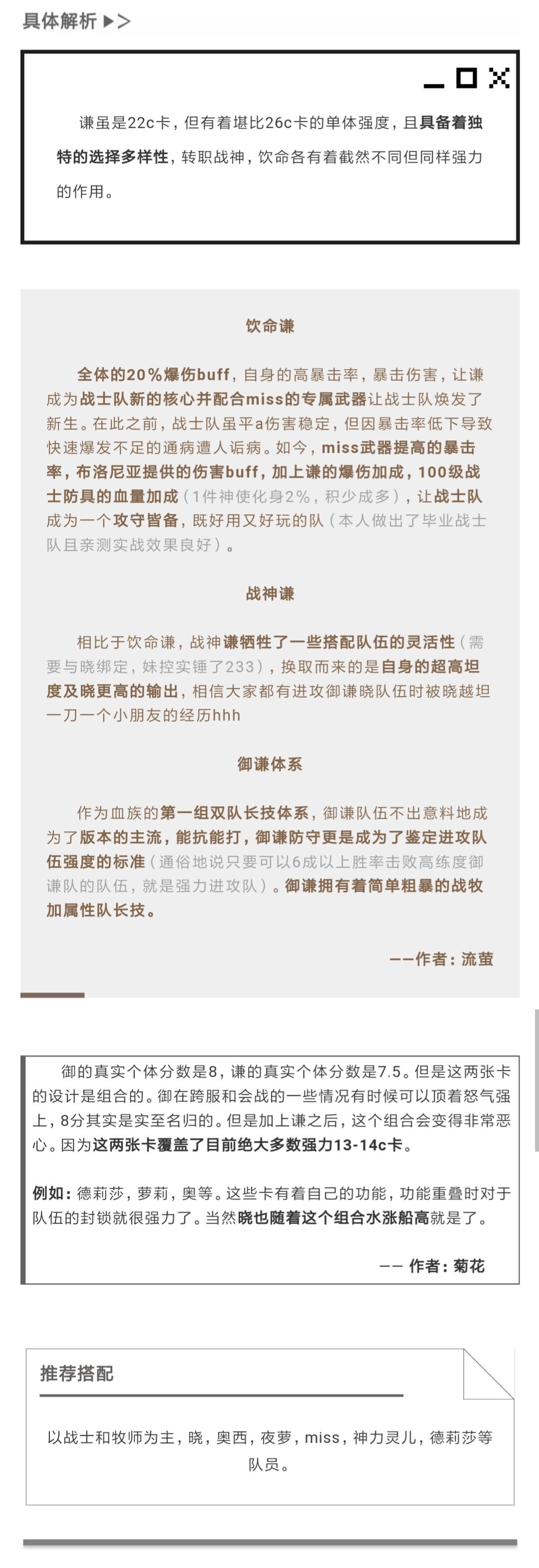 具体解析 ▶>

谦虽是22c卡，但有着堪比26c卡的单体强度，且具备着独特的选择多样性，转职战神，饮命各有着截然不同但同样强力的作用。

饮命谦

全体的20%爆伤buff，自身的高暴击率，暴击伤害，让谦成为战士队新的核心并配合miss的专属武器让战士队焕发了新生。在此之前，战士队虽平a伤害稳定，但因暴击率低下导致快速爆发不足的通病遭人诟病。如今，miss武器提高的暴击率，布洛尼亚提供的伤害buff，加上谦的爆伤加成，100级战士防具的血量加成（1件神使化身2%，积少成多），让战士队成为一个攻守皆备，既好用又好玩的队（本人做出了毕业战士队且亲测实战效果良好）。

战神谦

相比于饮命谦，战神谦牺牲了一些搭配队伍的灵活性（需要与晓绑定，妹控实锤了233），换取而来的是自身的超高坦度及晓更高的输出，相信大家都有进攻御谦晓队伍时被晓越坦一刀一个小朋友的经历hhh

御谦体系

作为血族的第一组双队长技体系，御谦队伍不出意料地成为了版本的主流，能抗能打，御谦防守更是成为了鉴定进攻队伍强度的标准（通俗地说只要可以6成以上胜率击败高练度御谦队的队伍，就是强力进攻队）。御谦拥有着简单粗暴的战牧加属性队长技。

——作者：流萤

御的真实个体分数是8，谦的真实个体分数是7.5。但是这两张卡的设计是组合的。御在跨服和会战的一些情况有时候可以顶着怒气强上，8分其实是实至名归的。但是加上谦之后，这个组合会变得非常恶心。因为这两张卡覆盖了目前绝大多数强力13-14c卡。

例如：德莉莎，萝莉，奥等。这些卡有着自己的功能，功能重叠时对于队伍的封锁就很强力了。当然晓也随着这个组合水涨船高就是了。

—— 作者：菊花

推荐搭配

以战士和牧师为主，晓，奥西，夜萝，miss，神力灵儿，德莉莎等队员。